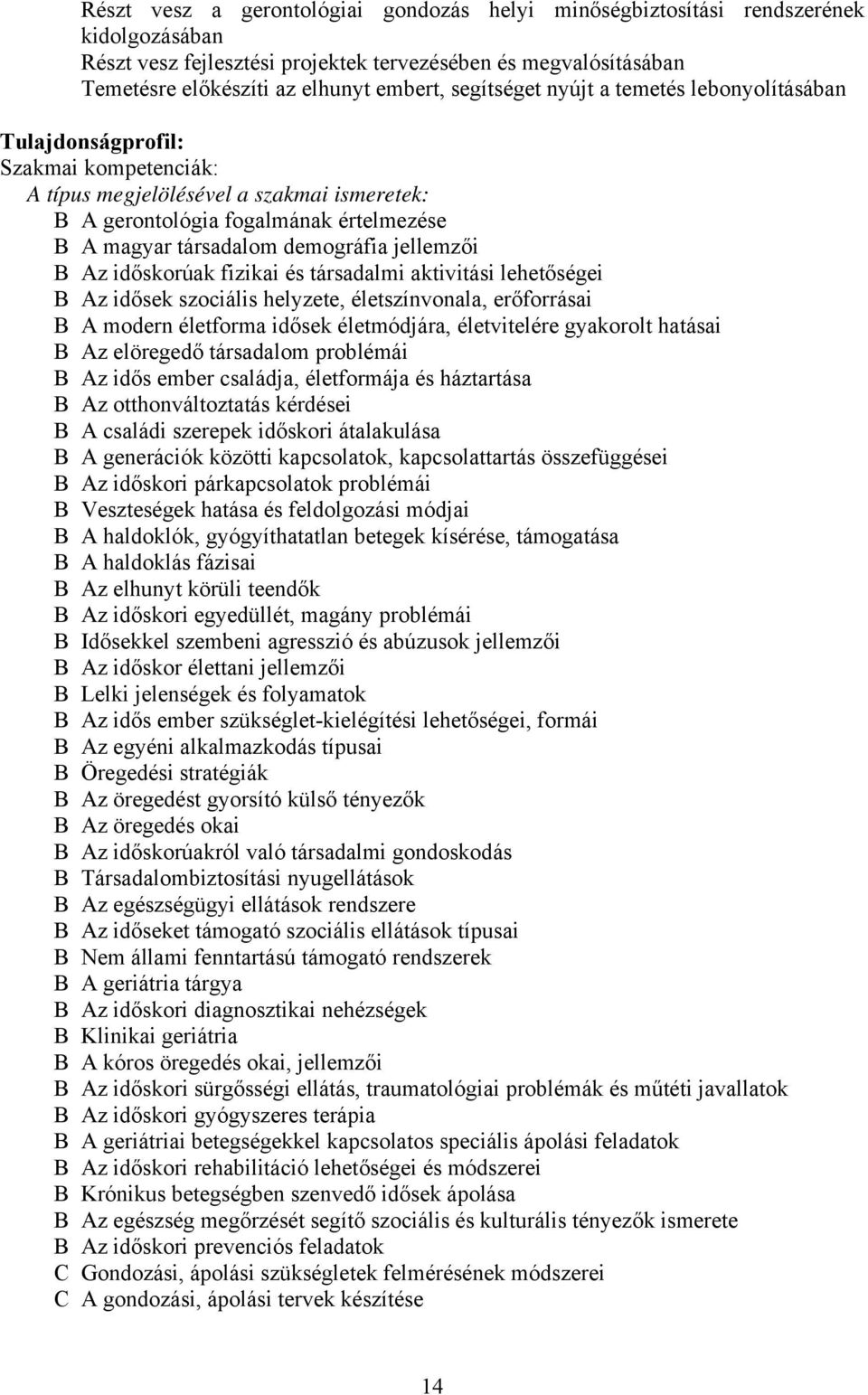 Részt vesz a gerontológiai gondozás helyi minőségbiztosítási rendszerének kidolgozásában
Részt vesz fejlesztési projektek tervezésében és megvalósításában
Temetésre előkészíti az elhunyt embert, segítséget nyújt a temetés lebonyolításában

Tulajdonságprofil:
Szakmai kompetenciák:
A típus megjelölésével a szakmai ismeretek:
B A gerontológia fogalmának értelmezése
B A magyar társadalom demográfia jellemzői
B Az időskorúak fizikai és társadalmi aktivitási lehetőségei
B Az idősek szociális helyzete, életszínvonala, erőforrásai
B A modern életforma idősek életmódjára, életvitelére gyakorolt hatásai
B Az elöregedő társadalom problémái
B Az idős ember családja, életformája és háztartása
B Az otthonváltoztatás kérdései
B A családi szerepek időskori átalakulása
B A generációk közötti kapcsolatok, kapcsolattartás összefüggései
B Az időskori párkapcsolatok problémái
B Veszteségek hatása és feldolgozási módjai
B A haldoklók, gyógyíthatatlan betegek kísérése, támogatása
B A haldoklás fázisai
B Az elhunyt körüli teendők
B Az időskori egyedüllét, magány problémái
B Idősekkel szembeni agresszió és abúzusok jellemzői
B Az időskor élettani jellemzői
B Lelki jelenségek és folyamatok
B Az idős ember szükséglet-kielégítési lehetőségei, formái
B Az egyéni alkalmazkodás típusai
B Öregedési stratégiák
B Az öregedést gyorsító külső tényezők
B Az öregedés okai
B Az időskorúakról való társadalmi gondoskodás
B Társadalombiztosítási nyugellátások
B Az egészségügyi ellátások rendszere
B Az időseket támogató szociális ellátások típusai
B Nem állami fenntartású támogató rendszerek
B A geriátria tárgya
B Az időskori diagnosztikai nehézségek
B Klinikai geriátria
B A kóros öregedés okai, jellemzői
B Az időskori sürgősségi ellátás, traumatológiai problémák és műtéti javallatok
B Az időskori gyógyszeres terápia
B A geriátriai betegségekkel kapcsolatos speciális ápolási feladatok
B Az időskori rehabilitáció lehetőségei és módszerei
B Krónikus betegségben szenvedő idősek ápolása
B Az egészség megőrzését segítő szociális és kulturális tényezők ismerete
B Az időskori prevenciós feladatok
C Gondozási, ápolási szükségletek felmérésének módszerei
C A gondozási, ápolási tervek készítése

14